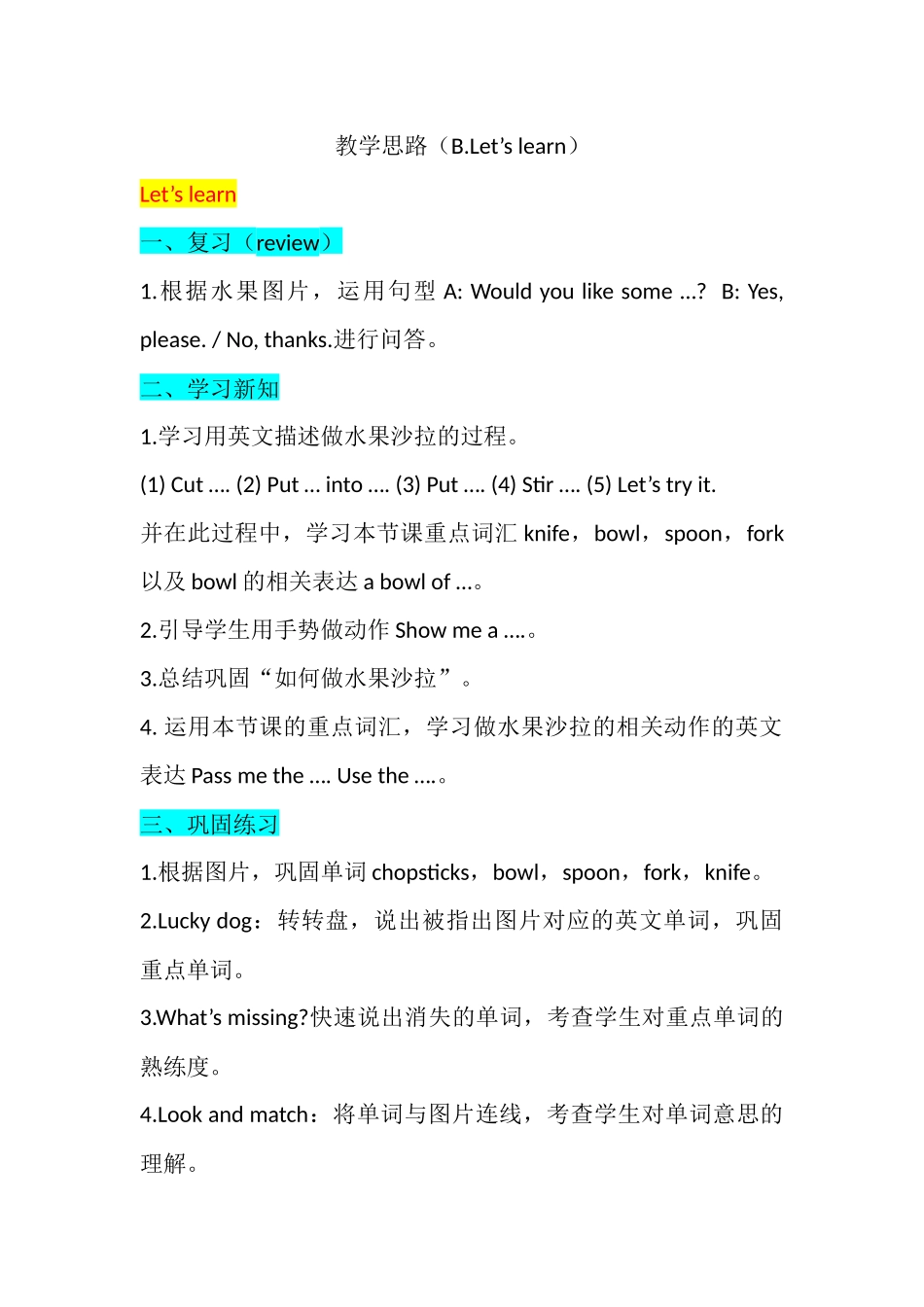 教学思路（B.Let’s learn）

Let’s learn

一、复习（review）

1.根据水果图片，运用句型 A: Would you like some ...? B: Yes, please. / No, thanks.进行问答。

二、学习新知

1.学习用英文描述做水果沙拉的过程。

(1) Cut .... (2) Put ... into .... (3) Put .... (4) Stir .... (5) Let’s try it.

并在此过程中，学习本节课重点词汇 knife，bowl，spoon，fork 以及 bowl 的相关表达 a bowl of ...。

2.引导学生用手势做动作 Show me a ....。

3.总结巩固“如何做水果沙拉”。

4. 运用本节课的重点词汇，学习做水果沙拉的相关动作的英文表达 Pass me the .... Use the ....。

三、巩固练习

1.根据图片，巩固单词 chopsticks，bowl，spoon，fork，knife。

2.Lucky dog：转转盘，说出被指出图片对应的英文单词，巩固重点单词。

3.What’s missing?快速说出消失的单词，考查学生对重点单词的熟练度。

4.Look and match：将单词与图片连线，考查学生对单词意思的理解。